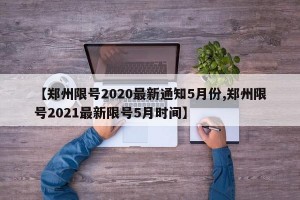 【郑州限号2020最新通知5月份,郑州限号2021最新限号5月时间】